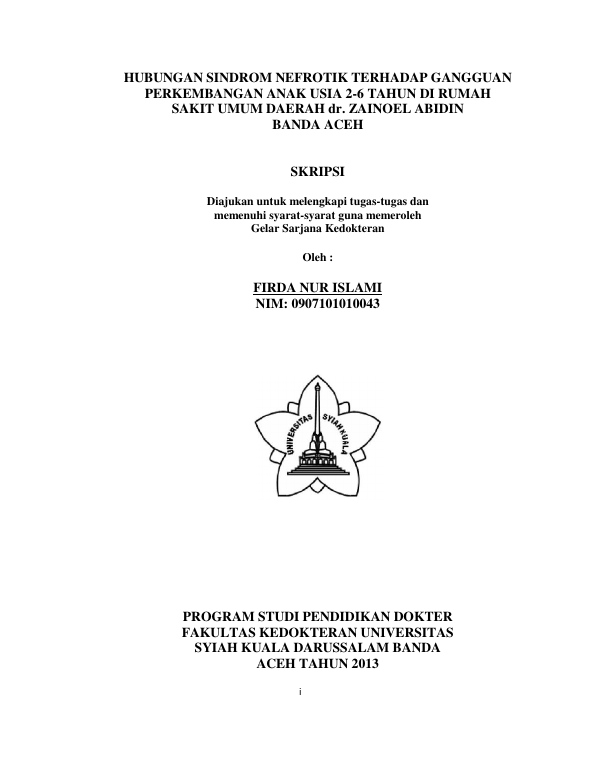 HUBUNGAN SINDROM NEFROTIK TERHADAP GANGGUAN PERKEMBANGAN ANAK USIA 2-6 TAHUN DI RUMAH SAKIT UMUM DAERAH dr. ZAINOEL ABIDIN BANDA ACEH

SKRIPSI

Diajukan untuk melengkapi tugas-tugas dan memenuhi syarat-syarat guna memeroleh Gelar Sarjana Kedokteran

Oleh :

FIRDA NUR ISLAMI
NIM: 0907101010043

UNIVERSITAS SYIAH KUALA

PROGRAM STUDI PENDIDIKAN DOKTER FAKULTAS KEDOKTERAN UNIVERSITAS SYIAH KUALA DARUSSALAM BANDA ACEH TAHUN 2013

i